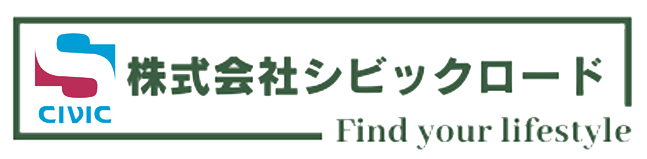 CIVIC
株式会社シビックロード
Find your lifestyle